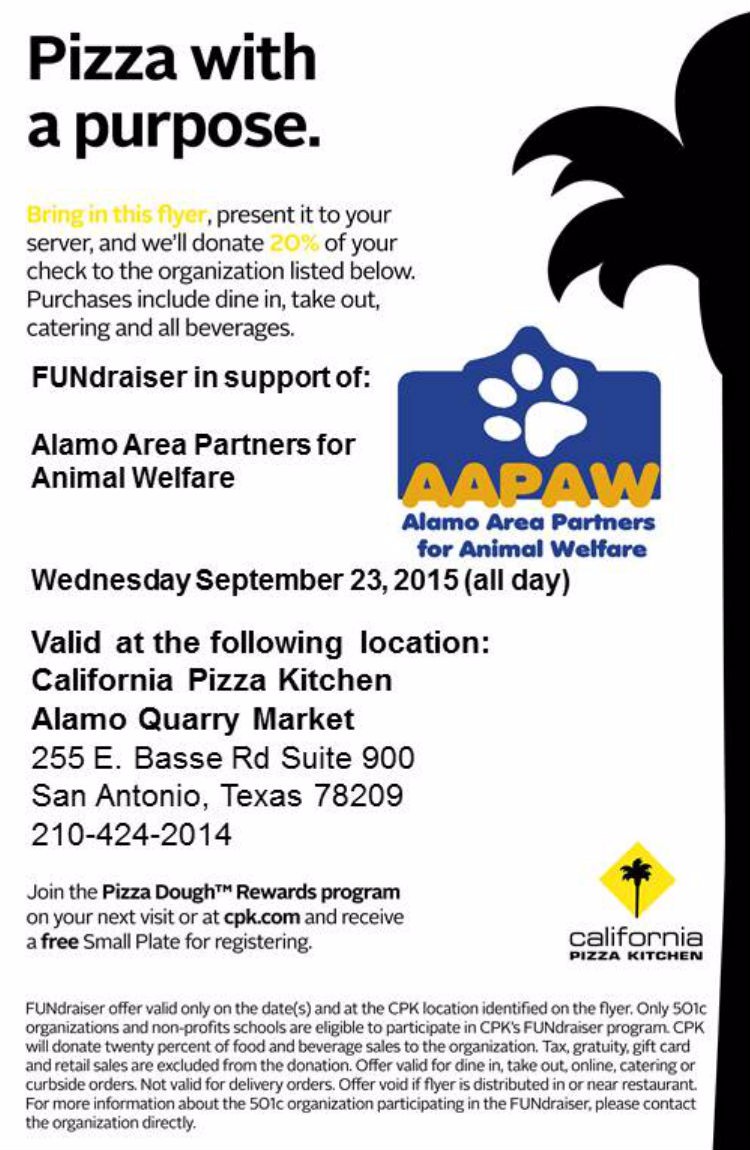 Pizza with a purpose.

Bring in this flyer, present it to your server, and we'll donate 20% of your check to the organization listed below. Purchases include dine in, take out, catering and all beverages.

FUNdraiser in support of:

Alamo Area Partners for Animal Welfare

AAPAW
Alamo Area Partners for Animal Welfare

Wednesday September 23, 2015 (all day)

Valid at the following location:
California Pizza Kitchen
Alamo Quarry Market
255 E. Basse Rd Suite 900
San Antonio, Texas 78209
210-424-2014

Join the Pizza Dough™ Rewards program on your next visit or at cpk.com and receive a free Small Plate for registering.

california
PIZZA KITCHEN

FUNdraiser offer valid only on the date(s) and at the CPK location identified on the flyer. Only 501c organizations and non-profits schools are eligible to participate in CPK's FUNdraiser program. CPK will donate twenty percent of food and beverage sales to the organization. Tax, gratuity, gift card and retail sales are excluded from the donation. Offer valid for dine in, take out, online, catering or curbside orders. Not valid for delivery orders. Offer void if flyer is distributed in or near restaurant. For more information about the 501c organization participating in the FUNdraiser, please contact the organization directly.